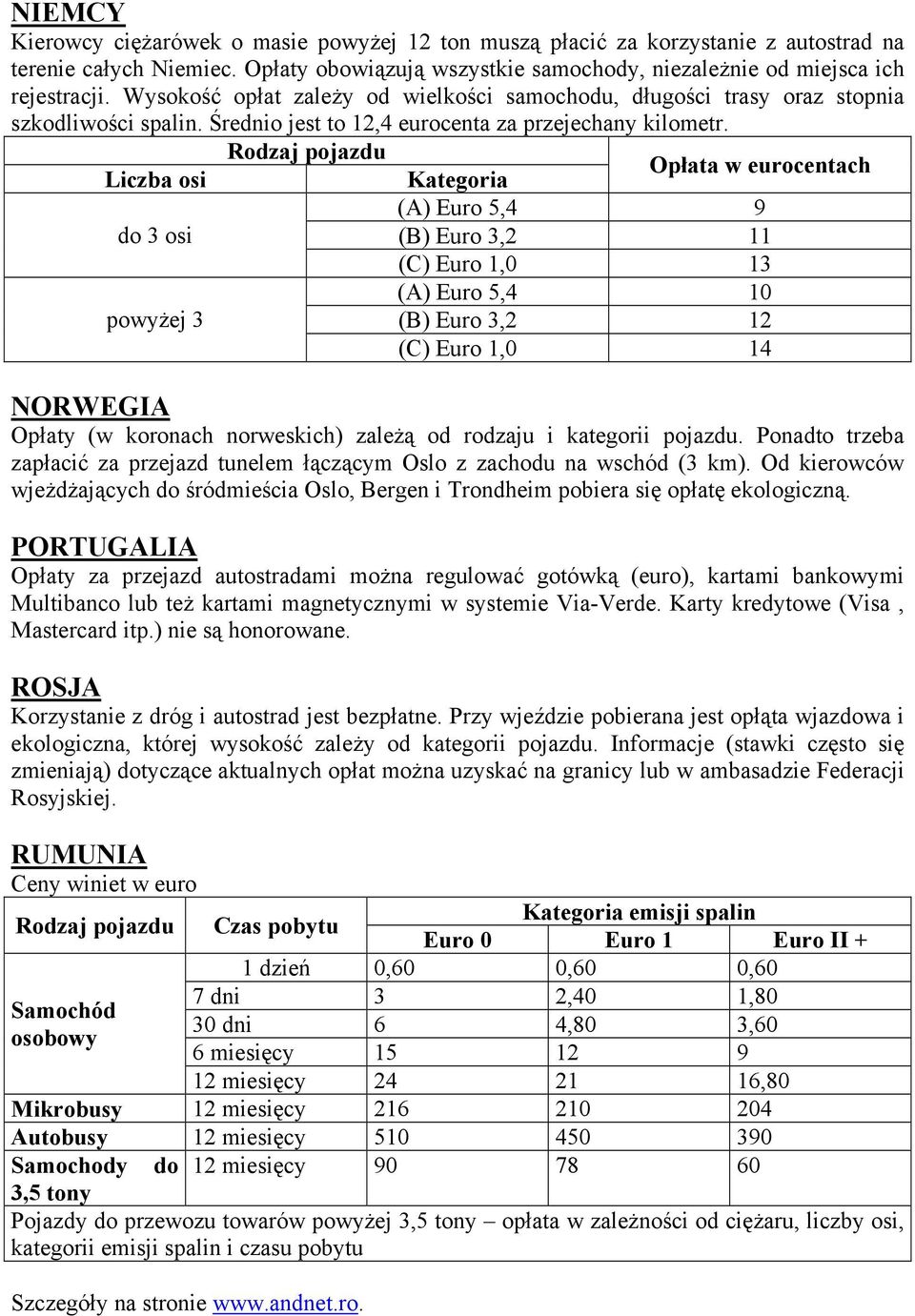 NIEMCY
Kierowcy ciężarówek o masie powyżej 12 ton muszą płacić za korzystanie z autostrad na terenie całych Niemiec. Opłaty obowiązują wszystkie samochody, niezależnie od miejsca ich rejestracji. Wysokość opłat zależy od wielkości samochodu, długości trasy oraz stopnia szkodliwości spalin. Średnio jest to 12,4 eurocenta za przejechany kilometr.

| Rodzaj pojazdu | | Opłata w eurocentach |
|---|---|---|
| Liczba osi | Kategoria | |
| do 3 osi | (A) Euro 5,4 | 9 |
| | (B) Euro 3,2 | 11 |
| | (C) Euro 1,0 | 13 |
| powyżej 3 | (A) Euro 5,4 | 10 |
| | (B) Euro 3,2 | 12 |
| | (C) Euro 1,0 | 14 |

NORWEGIA
Opłaty (w koronach norweskich) zależą od rodzaju i kategorii pojazdu. Ponadto trzeba zapłacić za przejazd tunelem łączącym Oslo z zachodu na wschód (3 km). Od kierowców wjeżdżających do śródmieścia Oslo, Bergen i Trondheim pobiera się opłatę ekologiczną.

PORTUGALIA
Opłaty za przejazd autostradami można regulować gotówką (euro), kartami bankowymi Multibanco lub też kartami magnetycznymi w systemie Via-Verde. Karty kredytowe (Visa , Mastercard itp.) nie są honorowane.

ROSJA
Korzystanie z dróg i autostrad jest bezpłatne. Przy wjeździe pobierana jest opłąta wjazdowa i ekologiczna, której wysokość zależy od kategorii pojazdu. Informacje (stawki często się zmieniają) dotyczące aktualnych opłat można uzyskać na granicy lub w ambasadzie Federacji Rosyjskiej.

RUMUNIA
Ceny winiet w euro

| Rodzaj pojazdu | Czas pobytu | Kategoria emisji spalin | | |
|---|---|---|---|---|
| | | Euro 0 | Euro 1 | Euro II + |
| Samochód osobowy | 1 dzień | 0,60 | 0,60 | 0,60 |
| | 7 dni | 3 | 2,40 | 1,80 |
| | 30 dni | 6 | 4,80 | 3,60 |
| | 6 miesięcy | 15 | 12 | 9 |
| | 12 miesięcy | 24 | 21 | 16,80 |
| Mikrobusy | 12 miesięcy | 216 | 210 | 204 |
| Autobusy | 12 miesięcy | 510 | 450 | 390 |
| Samochody do 3,5 tony | 12 miesięcy | 90 | 78 | 60 |
| Pojazdy do przewozu towarów powyżej 3,5 tony – opłata w zależności od ciężaru, liczby osi, kategorii emisji spalin i czasu pobytu | | | | |

Szczegóły na stronie www.andnet.ro.